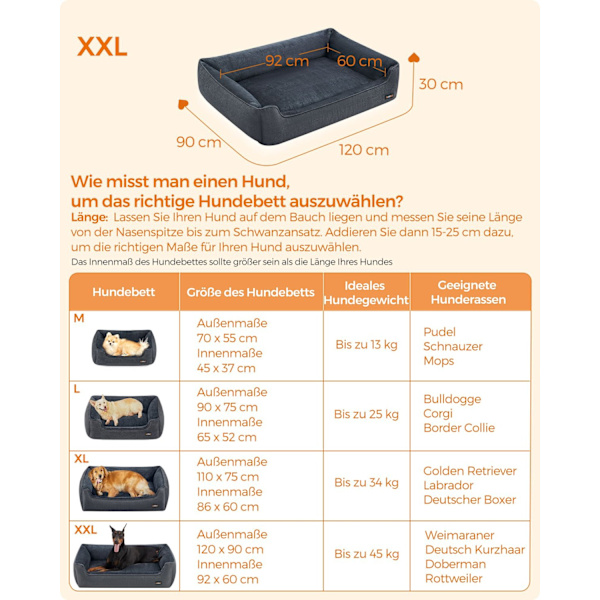 XXL

92 cm
60 cm
30 cm
90 cm
120 cm

Wie misst man einen Hund, um das richtige Hundebett auszuwählen?

Länge: Lassen Sie Ihren Hund auf dem Bauch liegen und messen Sie seine Länge von der Nasenspitze bis zum Schwanzansatz. Addieren Sie dann 15-25 cm dazu, um die richtigen Maße für Ihren Hund auszuwählen.

Das Innenmaß des Hundebettes sollte größer sein als die Länge Ihres Hundes

| Hundebett | Größe des Hundebetts | Ideales Hundegewicht | Geeignete Hunderassen |
|---|---|---|---|
| M | Außenmaße 70 x 55 cm Innenmaße 45 x 37 cm | Bis zu 13 kg | Pudel Schnauzer Mops |
| L | Außenmaße 90 x 75 cm Innenmaße 65 x 52 cm | Bis zu 25 kg | Bulldogge Corgi Border Collie |
| XL | Außenmaße 110 x 75 cm Innenmaße 86 x 60 cm | Bis zu 34 kg | Golden Retriever Labrador Deutscher Boxer |
| XXL | Außenmaße 120 x 90 cm Innenmaße 92 x 60 cm | Bis zu 45 kg | Weimaraner Deutsch Kurzhaar Doberman Rottweiler |